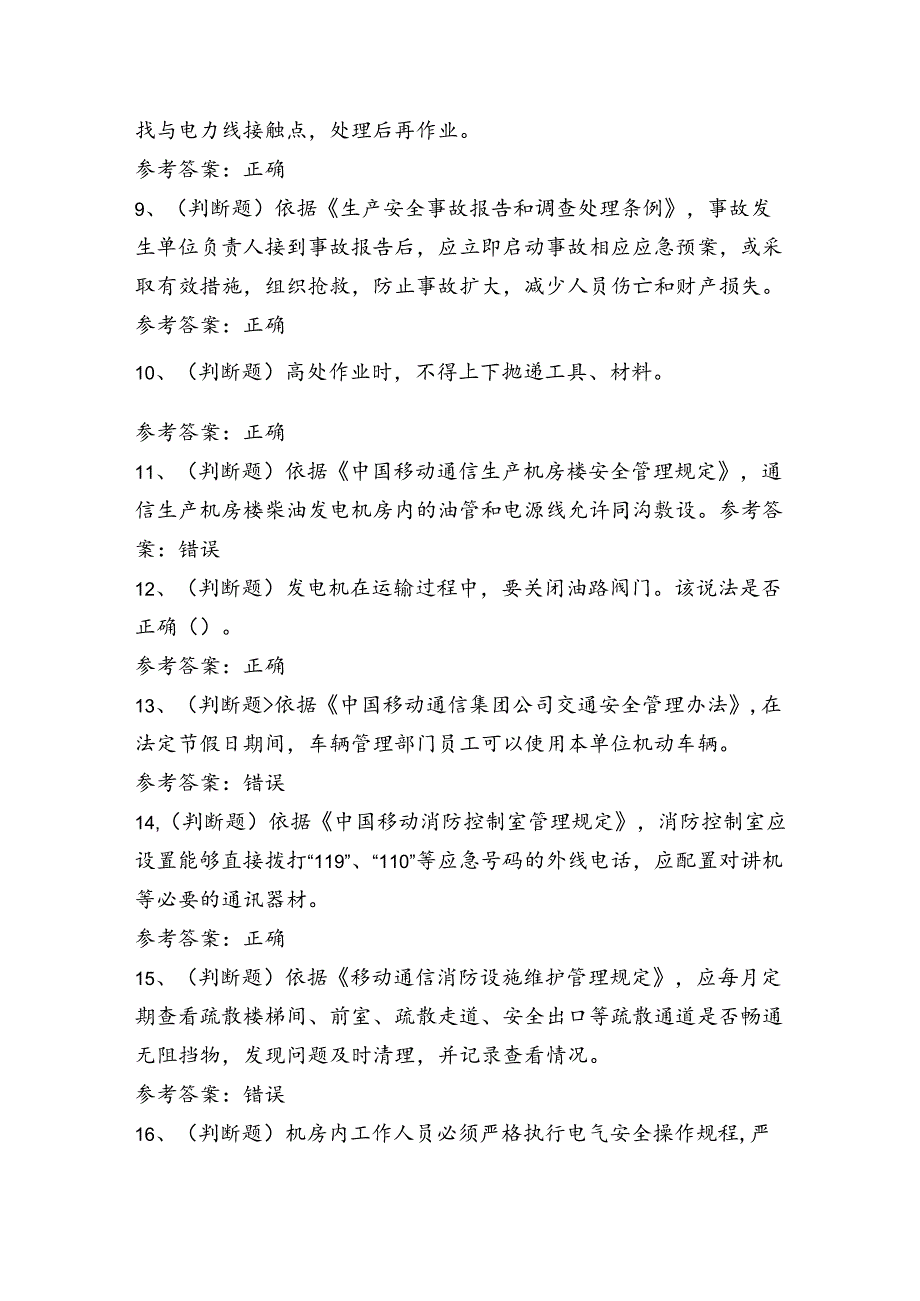 找与电力线接触点，处理后再作业。
参考答案：正确
9、（判断题）依据《生产安全事故报告和调查处理条例》，事故发生单位负责人接到事故报告后，应立即启动事故相应应急预案，或采取有效措施，组织抢救，防止事故扩大，减少人员伤亡和财产损失。
参考答案：正确
10、（判断题）高处作业时，不得上下抛递工具、材料。

参考答案：正确
11、（判断题）依据《中国移动通信生产机房楼安全管理规定》，通信生产机房楼柴油发电机房内的油管和电源线允许同沟敷设。参考答案：错误
12、（判断题）发电机在运输过程中，要关闭油路阀门。该说法是否正确（）。
参考答案：正确
13、（判断题>依据《中国移动通信集团公司交通安全管理办法》,在法定节假日期间，车辆管理部门员工可以使用本单位机动车辆。
参考答案：错误
14,（判断题）依据《中国移动消防控制室管理规定》，消防控制室应设置能够直接拨打“119”、“110”等应急号码的外线电话，应配置对讲机等必要的通讯器材。
参考答案：正确
15、（判断题）依据《移动通信消防设施维护管理规定》，应每月定期查看疏散楼梯间、前室、疏散走道、安全出口等疏散通道是否畅通无阻挡物，发现问题及时清理，并记录查看情况。
参考答案：错误
16、（判断题）机房内工作人员必须严格执行电气安全操作规程，严